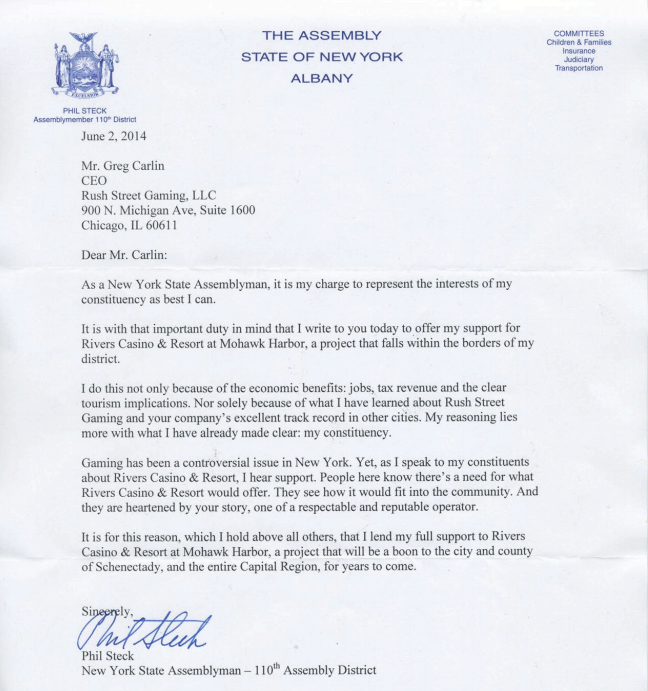 EXCELSIOR

PHIL STECK
Assemblymember 110$^{th}$ District

THE ASSEMBLY
STATE OF NEW YORK
ALBANY

COMMITTEES
Children & Families
Insurance
Judiciary
Transportation

June 2, 2014

Mr. Greg Carlin
CEO
Rush Street Gaming, LLC
900 N. Michigan Ave, Suite 1600
Chicago, IL 60611

Dear Mr. Carlin:

As a New York State Assemblyman, it is my charge to represent the interests of my constituency as best I can.

It is with that important duty in mind that I write to you today to offer my support for Rivers Casino & Resort at Mohawk Harbor, a project that falls within the borders of my district.

I do this not only because of the economic benefits: jobs, tax revenue and the clear tourism implications. Nor solely because of what I have learned about Rush Street Gaming and your company's excellent track record in other cities. My reasoning lies more with what I have already made clear: my constituency.

Gaming has been a controversial issue in New York. Yet, as I speak to my constituents about Rivers Casino & Resort, I hear support. People here know there's a need for what Rivers Casino & Resort would offer. They see how it would fit into the community. And they are heartened by your story, one of a respectable and reputable operator.

It is for this reason, which I hold above all others, that I lend my full support to Rivers Casino & Resort at Mohawk Harbor, a project that will be a boon to the city and county of Schenectady, and the entire Capital Region, for years to come.

Sincerely,
Phil Steck
Phil Steck
New York State Assemblyman – 110$^{th}$ Assembly District